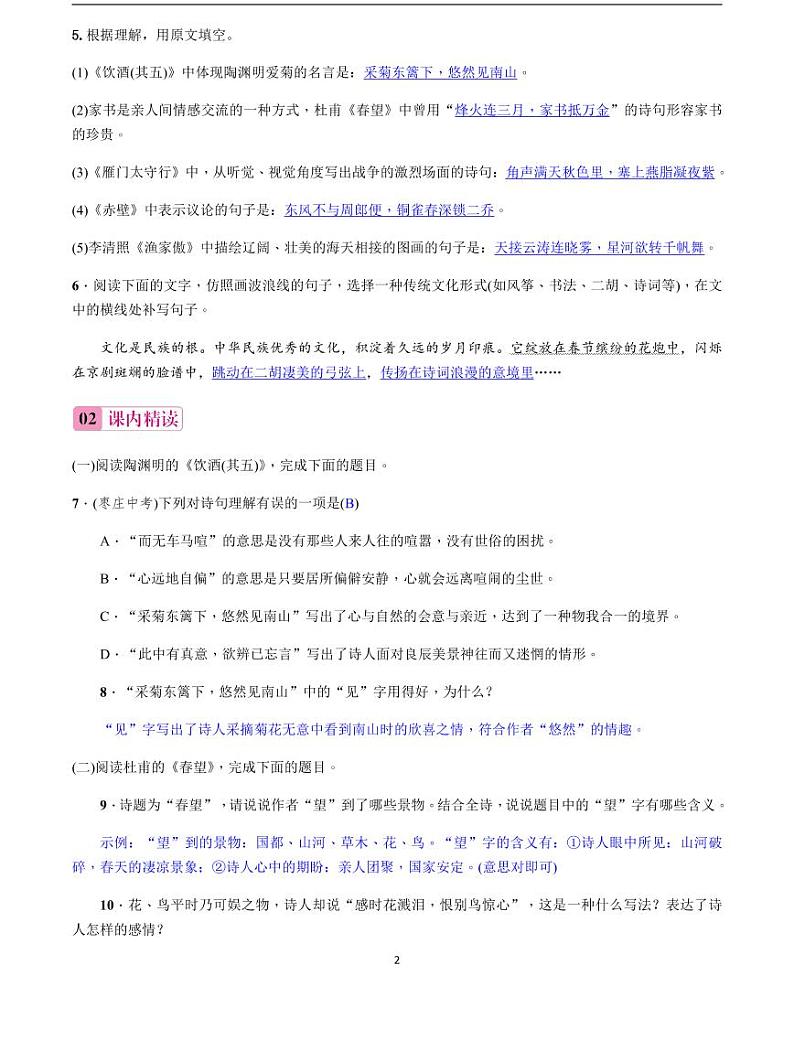 5. 根据理解，用原文填空。

(1)《饮酒(其五)》中体现陶渊明爱菊的名言是：采菊东篱下，悠然见南山。

(2)家书是亲人间情感交流的一种方式，杜甫《春望》中曾用“烽火连三月，家书抵万金”的诗句形容家书的珍贵。

(3)《雁门太守行》中，从听觉、视觉角度写出战争的激烈场面的诗句：角声满天秋色里，塞上燕脂凝夜紫。

(4)《赤壁》中表示议论的句子是：东风不与周郎便，铜雀春深锁二乔。

(5)李清照《渔家傲》中描绘辽阔、壮美的海天相接的图画的句子是：天接云涛连晓雾，星河欲转千帆舞。

6．阅读下面的文字，仿照画波浪线的句子，选择一种传统文化形式(如风筝、书法、二胡、诗词等)，在文中的横线处补写句子。

文化是民族的根。中华民族优秀的文化，积淀着久远的岁月印痕。它绽放在春节缤纷的花炮中，闪烁在京剧斑斓的脸谱中，跳动在二胡凄美的弓弦上，传扬在诗词浪漫的意境里……

02 课内精读

(一)阅读陶渊明的《饮酒(其五)》，完成下面的题目。

7．(枣庄中考)下列对诗句理解有误的一项是(B)

A．“而无车马喧”的意思是没有那些人来人往的喧嚣，没有世俗的困扰。

B．“心远地自偏”的意思是只要居所偏僻安静，心就会远离喧闹的尘世。

C．“采菊东篱下，悠然见南山”写出了心与自然的会意与亲近，达到了一种物我合一的境界。

D．“此中有真意，欲辨已忘言”写出了诗人面对良辰美景神往而又迷惘的情形。

8．“采菊东篱下，悠然见南山”中的“见”字用得好，为什么？

“见”字写出了诗人采摘菊花无意中看到南山时的欣喜之情，符合作者“悠然”的情趣。

(二)阅读杜甫的《春望》，完成下面的题目。

9．诗题为“春望”，请说说作者“望”到了哪些景物。结合全诗，说说题目中的“望”字有哪些含义。

示例：“望”到的景物：国都、山河、草木、花、鸟。“望”字的含义有：①诗人眼中所见：山河破碎，春天的凄凉景象；②诗人心中的期盼：亲人团聚，国家安定。(意思对即可)

10．花、鸟平时乃可娱之物，诗人却说“感时花溅泪，恨别鸟惊心”，这是一种什么写法？表达了诗人怎样的感情？

2